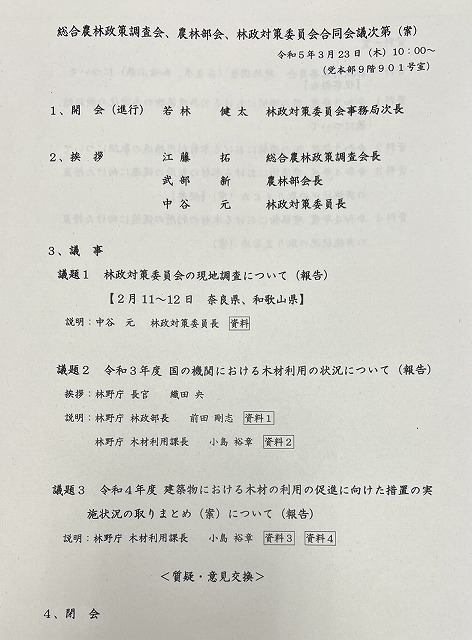 総合農林政策調査会、農林部会、林政対策委員会合同会議次第（案）

令和５年３月23日（木）10：00～
（党本部９階９０１号室）

1、開　会（進行）　若林　　健太　　林政対策委員会事務局次長

2、挨　拶　　　　　江藤　　拓　　　総合農林政策調査会長
　　　　　　　　　武部　　新　　　農林部会長
　　　　　　　　　中谷　　元　　　林政対策委員長

3、議　事

議題１　林政対策委員会の現地調査について（報告）
【２月11～12日　奈良県、和歌山県】
説明：中谷　元　　林政対策委員長　資料

議題２　令和３年度 国の機関における木材利用の状況について（報告）
挨拶：林野庁 長官　　織田 央
説明：林野庁 林政部長　　前田 剛志　資料１
　　　林野庁 木材利用課長　　小島 裕章　資料２

議題３　令和４年度 建築物における木材の利用の促進に向けた措置の実施状況の取りまとめ（案）について（報告）
説明：林野庁 木材利用課長　　小島 裕章　資料３　資料４

＜質疑・意見交換＞

4、閉　会